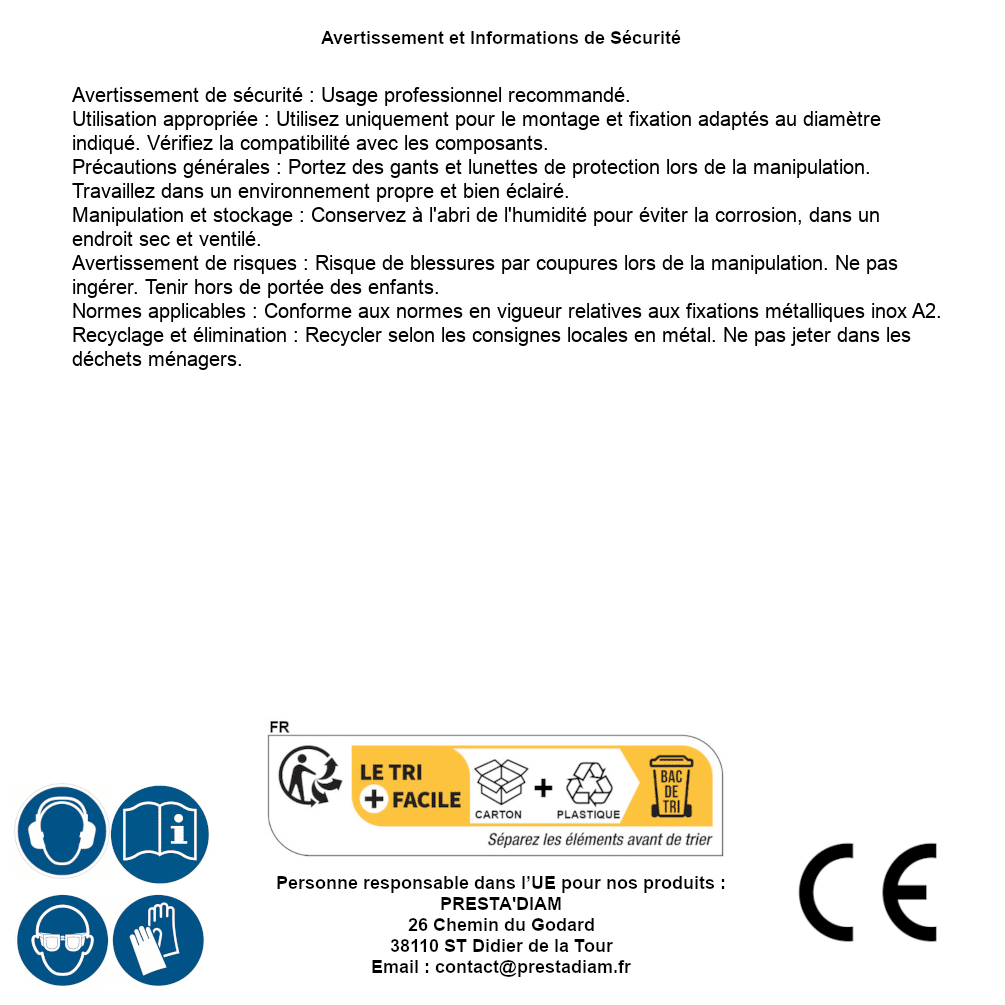 Avertissement et Informations de Sécurité

Avertissement de sécurité : Usage professionnel recommandé.
Utilisation appropriée : Utilisez uniquement pour le montage et fixation adaptés au diamètre indiqué. Vérifiez la compatibilité avec les composants.
Précautions générales : Portez des gants et lunettes de protection lors de la manipulation. Travaillez dans un environnement propre et bien éclairé.
Manipulation et stockage : Conservez à l'abri de l'humidité pour éviter la corrosion, dans un endroit sec et ventilé.
Avertissement de risques : Risque de blessures par coupures lors de la manipulation. Ne pas ingérer. Tenir hors de portée des enfants.
Normes applicables : Conforme aux normes en vigueur relatives aux fixations métalliques inox A2.
Recyclage et élimination : Recycler selon les consignes locales en métal. Ne pas jeter dans les déchets ménagers.

FR
LE TRI + FACILE
CARTON + PLASTIQUE
BAC DE TRI
Séparez les éléments avant de trier

Personne responsable dans l'UE pour nos produits :
PRESTA'DIAM
26 Chemin du Godard
38110 ST Didier de la Tour
Email : contact@prestadiam.fr

CE